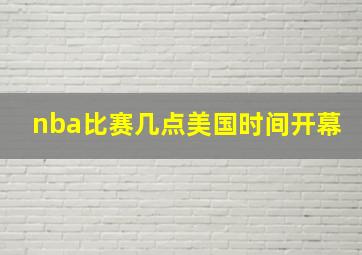 nba比赛几点美国时间开幕